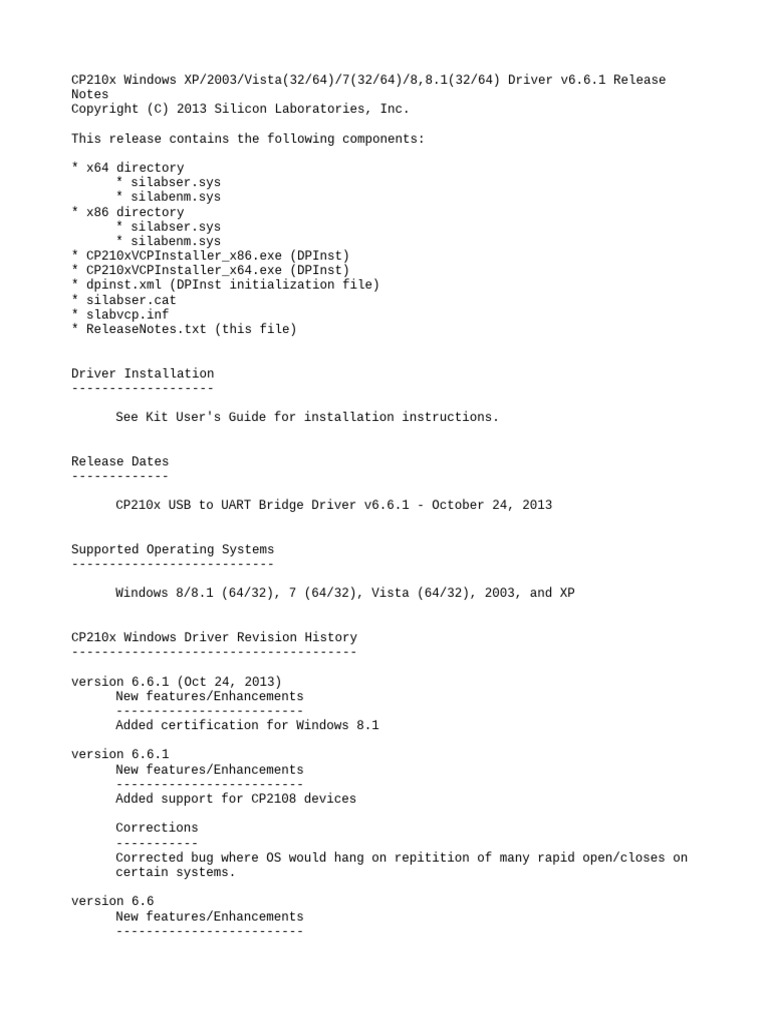 CP210x Windows XP/2003/Vista(32/64)/7(32/64)/8,8.1(32/64) Driver v6.6.1 Release Notes
Copyright (C) 2013 Silicon Laboratories, Inc.

This release contains the following components:

* x64 directory
* silabser.sys
* silabenm.sys
* x86 directory
* silabser.sys
* silabenm.sys
* CP210xVCPInstaller_x86.exe (DPInst)
* CP210xVCPInstaller_x64.exe (DPInst)
* dpinst.xml (DPInst initialization file)
* silabser.cat
* slabvcp.inf
* ReleaseNotes.txt (this file)

Driver Installation
-------------------

See Kit User's Guide for installation instructions.

Release Dates
-------------

CP210x USB to UART Bridge Driver v6.6.1 - October 24, 2013

Supported Operating Systems
---------------------------

Windows 8/8.1 (64/32), 7 (64/32), Vista (64/32), 2003, and XP

CP210x Windows Driver Revision History
--------------------------------------

version 6.6.1 (Oct 24, 2013)
New features/Enhancements
-------------------------
Added certification for Windows 8.1

version 6.6.1
New features/Enhancements
-------------------------
Added support for CP2108 devices

Corrections
-----------
Corrected bug where OS would hang on repitition of many rapid open/closes on certain systems.

version 6.6
New features/Enhancements
-------------------------